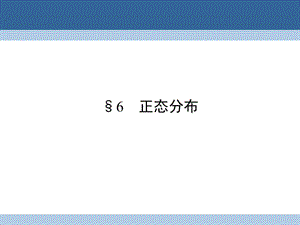 §6　正态分布